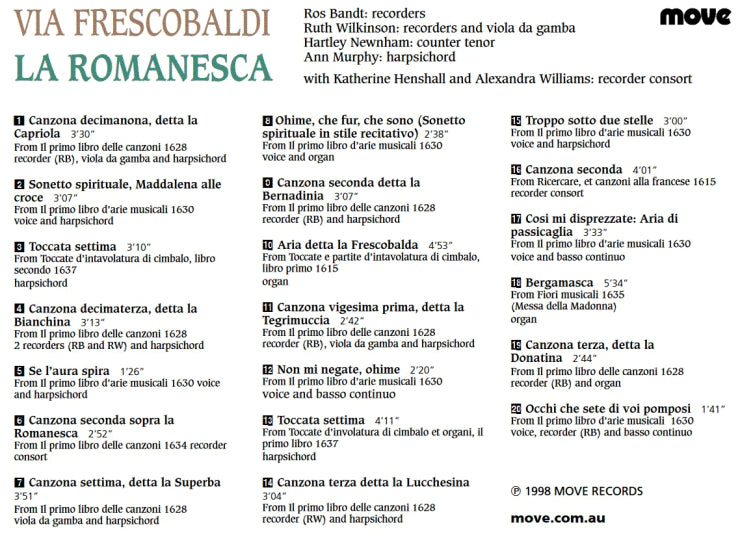 VIA FRESCOBALDI
LA ROMANESCA

Ros Bandt: recorders
Ruth Wilkinson: recorders and viola da gamba
Hartley Newnham: counter tenor
Ann Murphy: harpsichord
with Katherine Henshall and Alexandra Williams: recorder consort

move

1 Canzona decimanona, detta la Capriola 3'30"
From Il primo libro delle canzoni 1628
recorder (RB), viola da gamba and harpsichord

2 Sonetto spirituale, Maddalena alle croce 3'07"
From Il primo libro d'arie musicali 1630
voice and harpsichord

3 Toccata settima 3'10"
From Toccate d'intavolatura di cimbalo, libro secondo 1637
harpsichord

4 Canzona decimaterza, detta la Bianchina 3'13"
From Il primo libro delle canzoni 1628
2 recorders (RB and RW) and harpsichord

5 Se l'aura spira 1'26"
From Il primo libro d'arie musicali 1630 voice and harpsichord

6 Canzona seconda sopra la Romanesca 2'52"
From Il primo libro delle canzoni 1634 recorder consort

7 Canzona settima, detta la Superba 3'51"
From Il primo libro delle canzoni 1628
viola da gamba and harpsichord

8 Ohime, che fur, che sono (Sonetto spirituale in stile recitativo) 2'38"
From Il primo libro d'arie musicali 1630
voice and organ

9 Canzona seconda detta la Bernadinia 3'07"
From Il primo libro delle canzoni 1628
recorder (RB) and harpsichord

10 Aria detta la Frescobalda 4'53"
From Toccate e partite d'intavolatura di cimbalo, libro primo 1615
organ

11 Canzona vigesima prima, detta la Tegrimuccia 2'42"
From Il primo libro delle canzoni 1628
recorder (RB), viola da gamba and harpsichord

12 Non mi negate, ohime 2'20"
From Il primo libro d'arie musicali 1630
voice and basso continuo

13 Toccata settima 4'11"
From Toccate d'involatura di cimbalo et organi, il primo libro 1637
harpsichord

14 Canzona terza detta la Lucchesina 3'04"
From Il primo libro delle canzoni 1628
recorder (RW) and harpsichord

15 Troppo sotto due stelle 3'00"
From Il primo libro d'arie musicali 1630
voice and harpsichord

16 Canzona seconda 4'01"
From Ricercare, et canzoni alla francese 1615
recorder consort

17 Cosi mi disprezzate: Aria di passicaglia 3'33"
From Il primo libro d'arie musicali 1630
voice and basso continuo

18 Bergamasca 5'34"
From Fiori musicali 1635
(Messa della Madonna)
organ

19 Canzona terza, detta la Donatina 2'44"
From Il primo libro delle canzoni 1628
recorder (RB) and organ

20 Occhi che sete di voi pomposi 1'41"
From Il primo libro d'arie musicali 1630
voice, recorder (RB) and basso continuo

℗ 1998 MOVE RECORDS
move.com.au